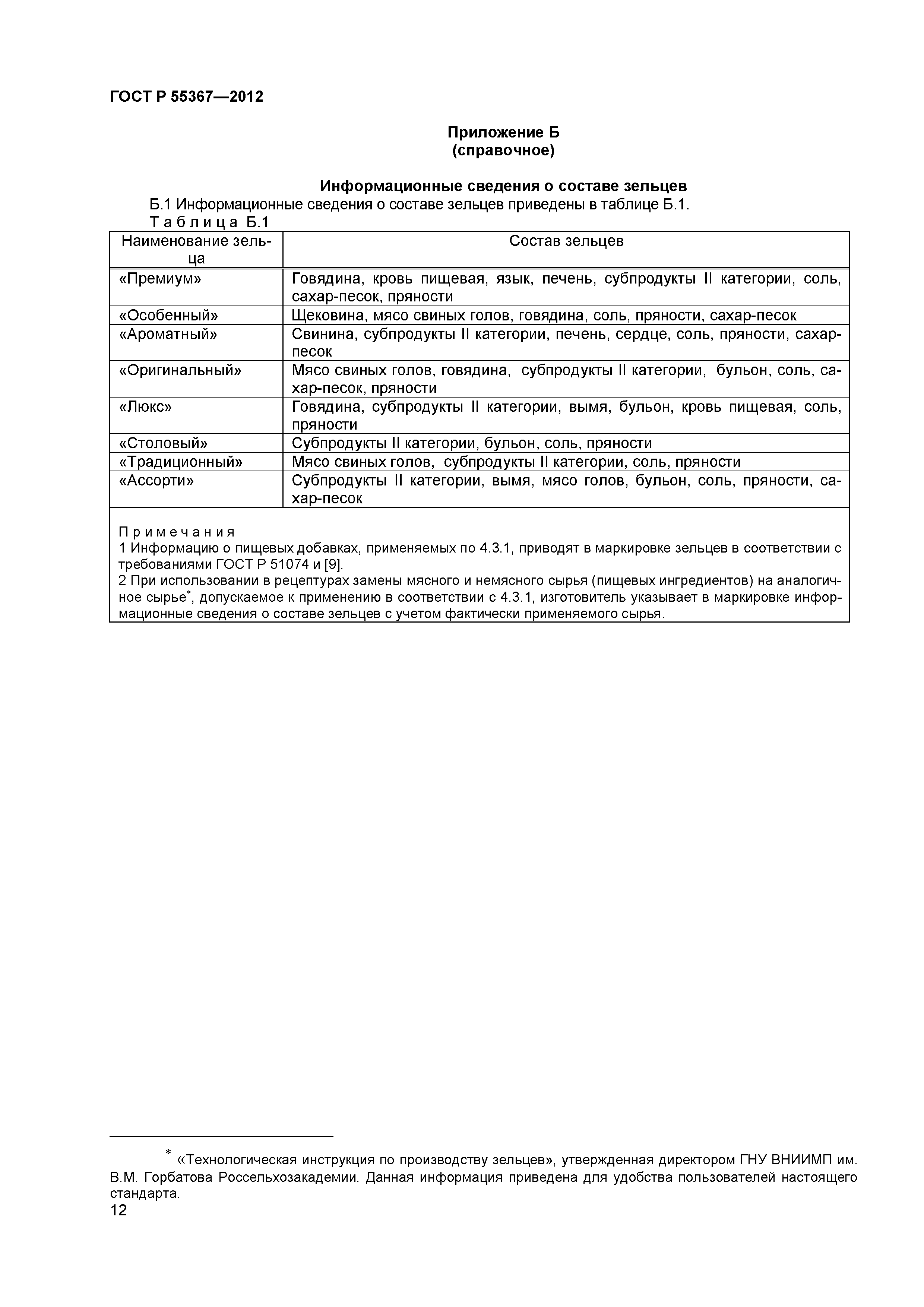 ГОСТ Р 55367—2012

Приложение Б
(справочное)

Информационные сведения о составе зельцев

Б.1 Информационные сведения о составе зельцев приведены в таблице Б.1.

Таблица Б.1

| Наименование зельца | Состав зельцев |
|---|---|
| «Премиум» | Говядина, кровь пищевая, язык, печень, субпродукты II категории, соль, сахар-песок, пряности |
| «Особенный» | Щековина, мясо свиных голов, говядина, соль, пряности, сахар-песок |
| «Ароматный» | Свинина, субпродукты II категории, печень, сердце, соль, пряности, сахар-песок |
| «Оригинальный» | Мясо свиных голов, говядина, субпродукты II категории, бульон, соль, сахар-песок, пряности |
| «Люкс» | Говядина, субпродукты II категории, вымя, бульон, кровь пищевая, соль, пряности |
| «Столовый» | Субпродукты II категории, бульон, соль, пряности |
| «Традиционный» | Мясо свиных голов, субпродукты II категории, соль, пряности |
| «Ассорти» | Субпродукты II категории, вымя, мясо голов, бульон, соль, пряности, сахар-песок |

Примечания
1 Информацию о пищевых добавках, применяемых по 4.3.1, приводят в маркировке зельцев в соответствии с требованиями ГОСТ Р 51074 и [9].
2 При использовании в рецептурах замены мясного и немясного сырья (пищевых ингредиентов) на аналогичное сырье*, допускаемое к применению в соответствии с 4.3.1, изготовитель указывает в маркировке информационные сведения о составе зельцев с учетом фактически применяемого сырья.

* «Технологическая инструкция по производству зельцев», утвержденная директором ГНУ ВНИИМП им. В.М. Горбатова Россельхозакадемии. Данная информация приведена для удобства пользователей настоящего стандарта.

12